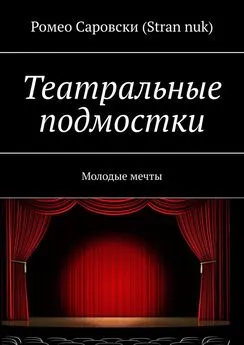 Ромео Саровски (Stran nuk)

Театральные подмостки

Молодые мечты